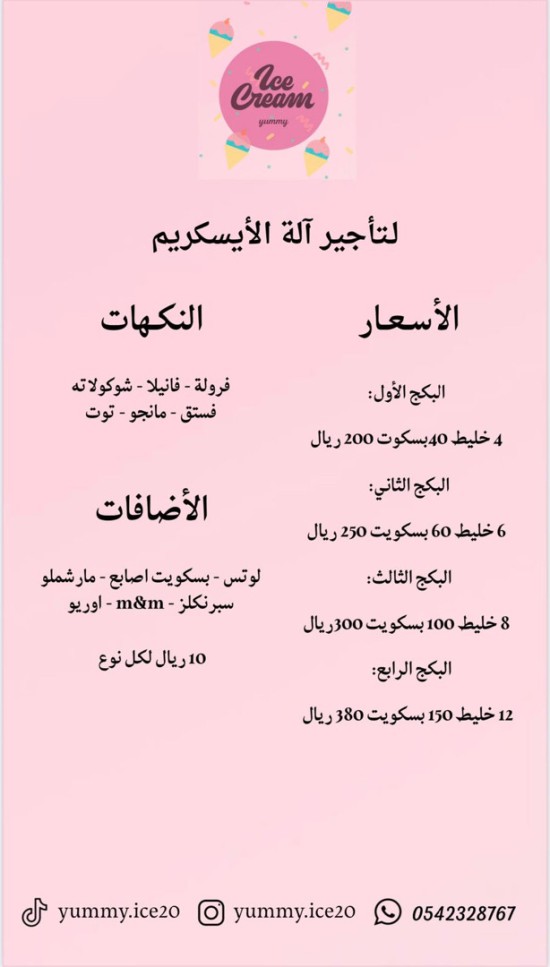 Ice Cream
yummy

لتأجير آلة الأيسكريم

الأسعار

البكج الأول:

4 خليط 40بسكوت 200 ريال

البكج الثاني:

6 خليط 60 بسكويت 250 ريال

البكج الثالث:

8 خليط 100 بسكويت 300ريال

البكج الرابع:

12 خليط 150 بسكويت 380 ريال

النكهات

فرولة - فانيلا - شوكولاته
فستق - مانجو - توت

الأضافات

لوتس - بسكويت اصابع - مارشملو
سبرنكلز - m&m - اوريو

10 ريال لكل نوع

yummy.ice20 yummy.ice20 0542328767